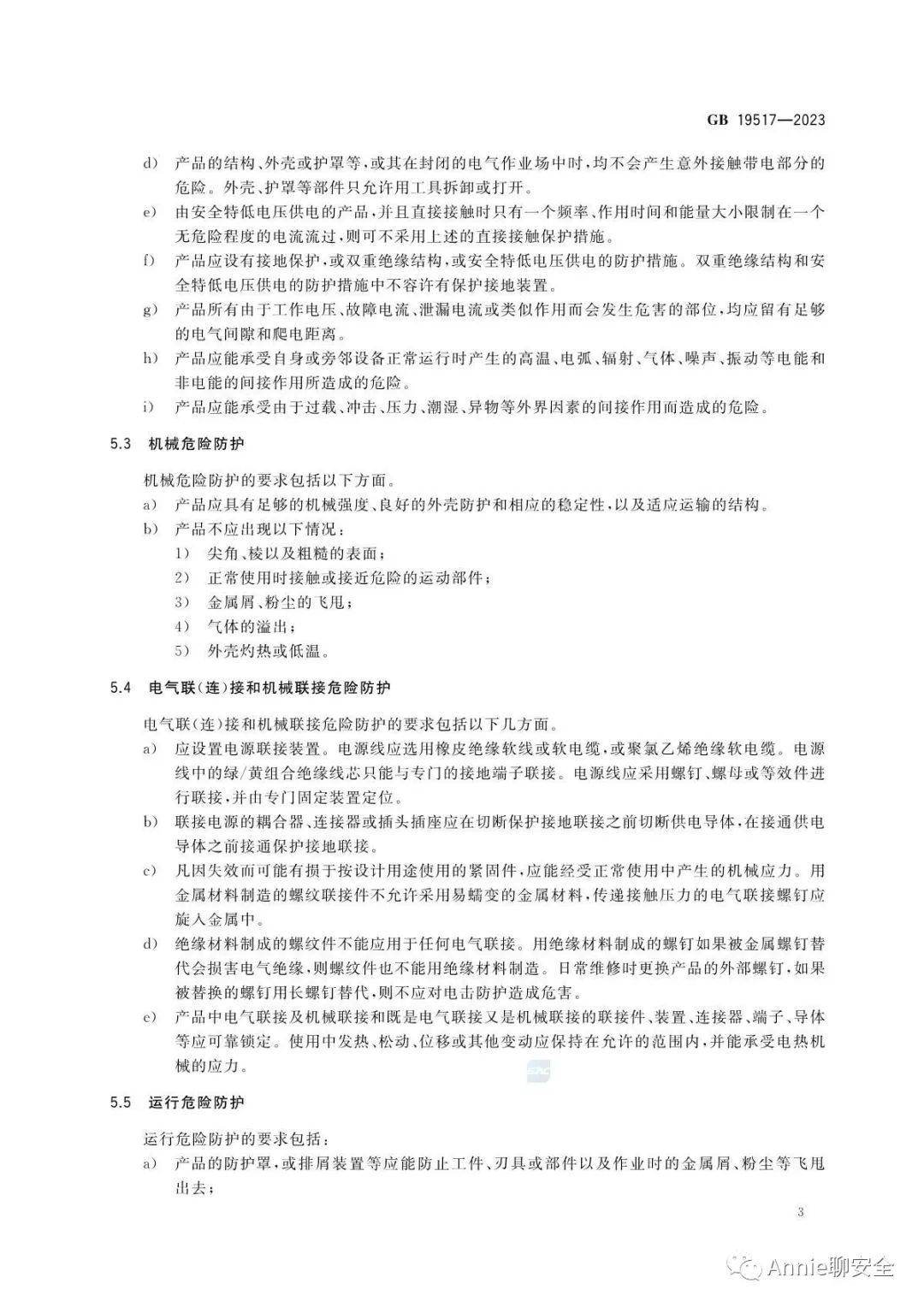 GB 19517—2023

d) 产品的结构、外壳或护罩等，或其在封闭的电气作业场中时，均不会产生意外接触带电部分的危险。外壳、护罩等部件只允许用工具拆卸或打开。

e) 由安全特低电压供电的产品，并且直接接触时只有一个频率、作用时间和能量大小限制在一个无危险程度的电流流过，则可不采用上述的直接接触保护措施。

f) 产品应设有接地保护，或双重绝缘结构，或安全特低电压供电的防护措施。双重绝缘结构和安全特低电压供电的防护措施中不容许有保护接地装置。

g) 产品所有由于工作电压、故障电流、泄漏电流或类似作用而会发生危害的部位，均应留有足够的电气间隙和爬电距离。

h) 产品应能承受自身或旁邻设备正常运行时产生的高温、电弧、辐射、气体、噪声、振动等电能和非电能的间接作用所造成的危险。

i) 产品应能承受由于过载、冲击、压力、潮湿、异物等外界因素的间接作用而造成的危险。

5.3 机械危险防护

机械危险防护的要求包括以下方面。

a) 产品应具有足够的机械强度、良好的外壳防护和相应的稳定性，以及适应运输的结构。

b) 产品不应出现以下情况：

1) 尖角、棱以及粗糙的表面；

2) 正常使用时接触或接近危险的运动部件；

3) 金属屑、粉尘的飞甩；

4) 气体的溢出；

5) 外壳灼热或低温。

5.4 电气联(连)接和机械联接危险防护

电气联(连)接和机械联接危险防护的要求包括以下几方面。

a) 应设置电源联接装置。电源线应选用橡皮绝缘软线或软电缆，或聚氯乙烯绝缘软电缆。电源线中的绿/黄组合绝缘线芯只能与专门的接地端子联接。电源线应采用螺钉、螺母或等效件进行联接，并由专门固定装置定位。

b) 联接电源的耦合器、连接器或插头插座应在切断保护接地联接之前切断供电导体，在接通供电导体之前接通保护接地联接。

c) 凡因失效而可能有损于按设计用途使用的紧固件，应能经受正常使用中产生的机械应力。用金属材料制造的螺纹联接件不允许采用易蠕变的金属材料，传递接触压力的电气联接螺钉应旋入金属中。

d) 绝缘材料制成的螺纹件不能应用于任何电气联接。用绝缘材料制成的螺钉如果被金属螺钉替代会损害电气绝缘，则螺纹件也不能用绝缘材料制造。日常维修时更换产品的外部螺钉，如果被替换的螺钉用长螺钉替代，则不应对电击防护造成危害。

e) 产品中电气联接及机械联接和既是电气联接又是机械联接的联接件、装置、连接器、端子、导体等应可靠锁定。使用中发热、松动、位移或其他变动应保持在允许的范围内，并能承受电热机械的应力。

5.5 运行危险防护

运行危险防护的要求包括：

a) 产品的防护罩，或排屑装置等应能防止工件、刃具或部件以及作业时的金属屑、粉尘等飞甩出去；

3

Annie聊安全